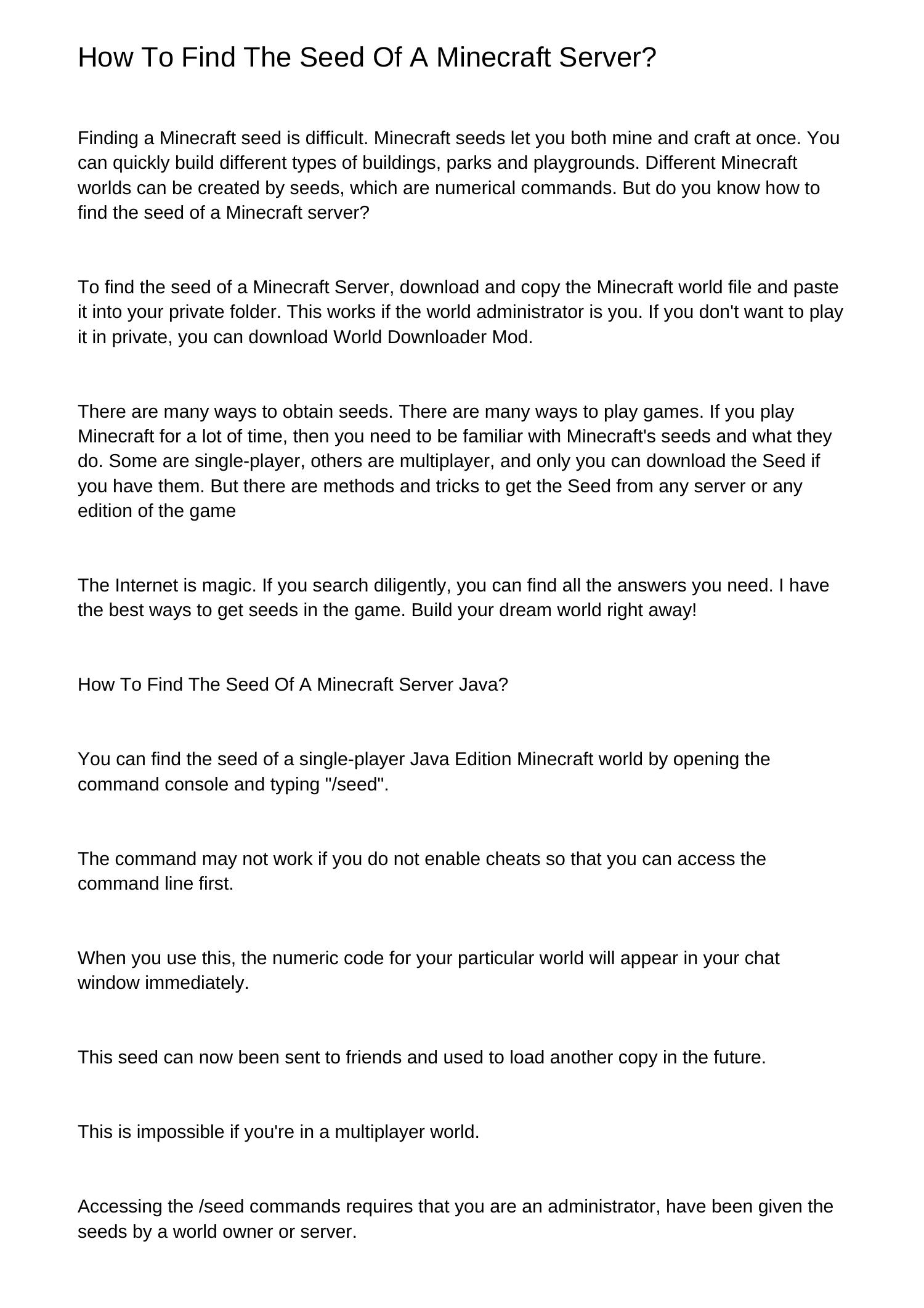 How To Find The Seed Of A Minecraft Server?

Finding a Minecraft seed is difficult. Minecraft seeds let you both mine and craft at once. You can quickly build different types of buildings, parks and playgrounds. Different Minecraft worlds can be created by seeds, which are numerical commands. But do you know how to find the seed of a Minecraft server?

To find the seed of a Minecraft Server, download and copy the Minecraft world file and paste it into your private folder. This works if the world administrator is you. If you don't want to play it in private, you can download World Downloader Mod.

There are many ways to obtain seeds. There are many ways to play games. If you play Minecraft for a lot of time, then you need to be familiar with Minecraft's seeds and what they do. Some are single-player, others are multiplayer, and only you can download the Seed if you have them. But there are methods and tricks to get the Seed from any server or any edition of the game

The Internet is magic. If you search diligently, you can find all the answers you need. I have the best ways to get seeds in the game. Build your dream world right away!

How To Find The Seed Of A Minecraft Server Java?

You can find the seed of a single-player Java Edition Minecraft world by opening the command console and typing "/seed".

The command may not work if you do not enable cheats so that you can access the command line first.

When you use this, the numeric code for your particular world will appear in your chat window immediately.

This seed can now been sent to friends and used to load another copy in the future.

This is impossible if you're in a multiplayer world.

Accessing the /seed commands requires that you are an administrator, have been given the seeds by a world owner or server.